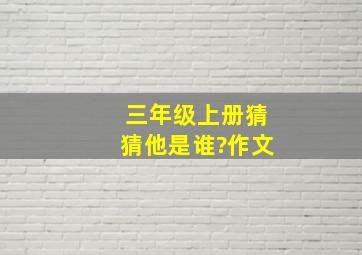 三年级上册猜猜他是谁?作文